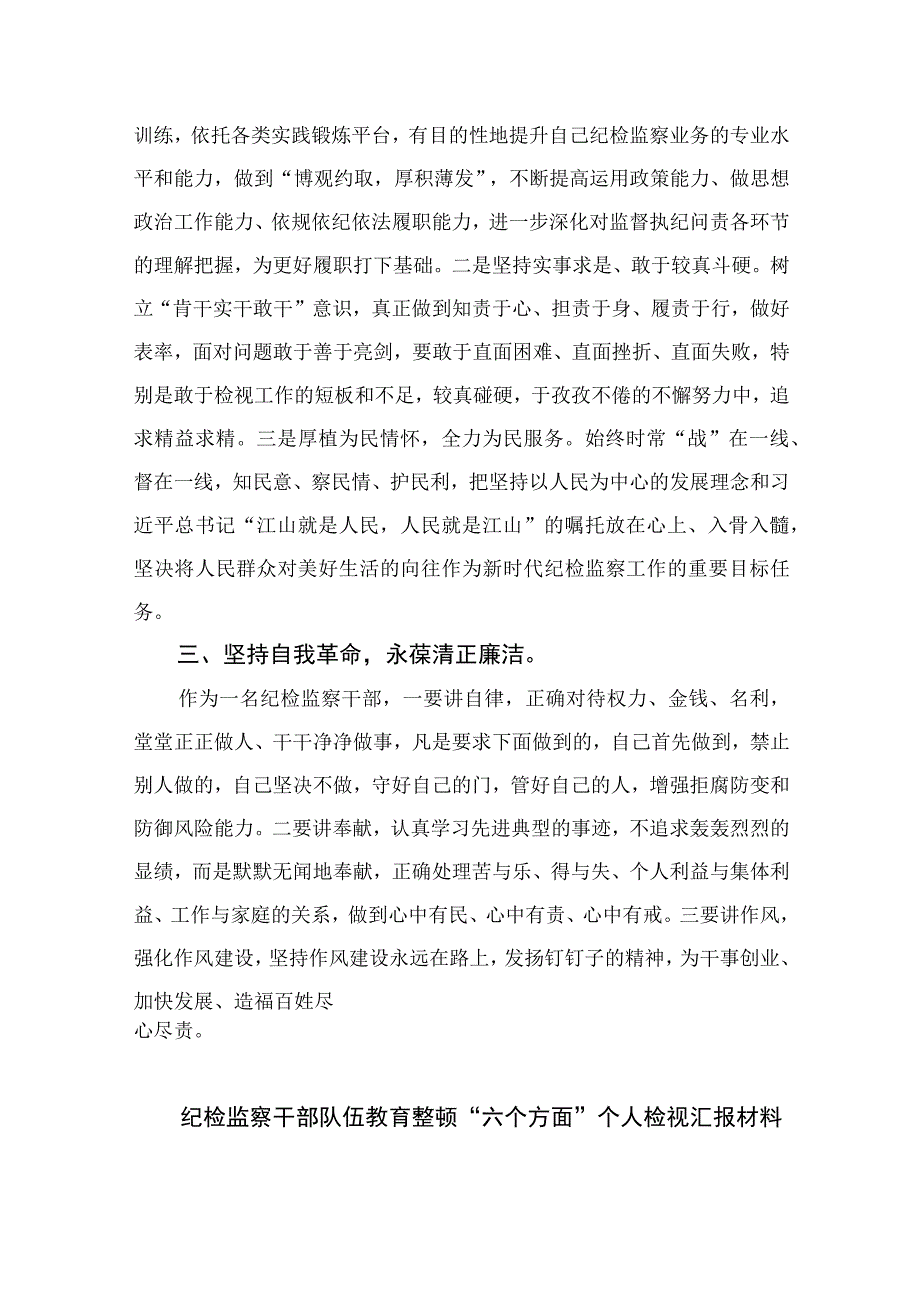 训练，依托各类实践锻炼平台，有目的性地提升自己纪检监察业务的专业水平和能力，做到“博观约取，厚积薄发”，不断提高运用政策能力、做思想政治工作能力、依规依纪依法履职能力，进一步深化对监督执纪问责各环节的理解把握，为更好履职打下基础。二是坚持实事求是、敢于较真斗硬。树立“肯干实干敢干”意识，真正做到知责于心、担责于身、履责于行，做好表率，面对问题敢于善于亮剑，要敢于直面困难、直面挫折、直面失败，特别是敢于检视工作的短板和不足，较真碰硬，于孜孜不倦的不懈努力中，追求精益求精。三是厚植为民情怀，全力为民服务。始终时常“战”在一线、督在一线，知民意、察民情、护民利，把坚持以人民为中心的发展理念和习近平总书记“江山就是人民，人民就是江山”的嘱托放在心上、入骨入髓，坚决将人民群众对美好生活的向往作为新时代纪检监察工作的重要目标任务。

三、坚持自我革命，永葆清正廉洁。

作为一名纪检监察干部，一要讲自律，正确对待权力、金钱、名利，堂堂正正做人、干干净净做事，凡是要求下面做到的，自己首先做到，禁止别人做的，自己坚决不做，守好自己的门，管好自己的人，增强拒腐防变和防御风险能力。二要讲奉献，认真学习先进典型的事迹，不追求轰轰烈烈的显绩，而是默默无闻地奉献，正确处理苦与乐、得与失、个人利益与集体利益、工作与家庭的关系，做到心中有民、心中有责、心中有戒。三要讲作风，强化作风建设，坚持作风建设永远在路上，发扬钉钉子的精神，为干事创业、加快发展、造福百姓尽心尽责。

纪检监察干部队伍教育整顿“六个方面”个人检视汇报材料